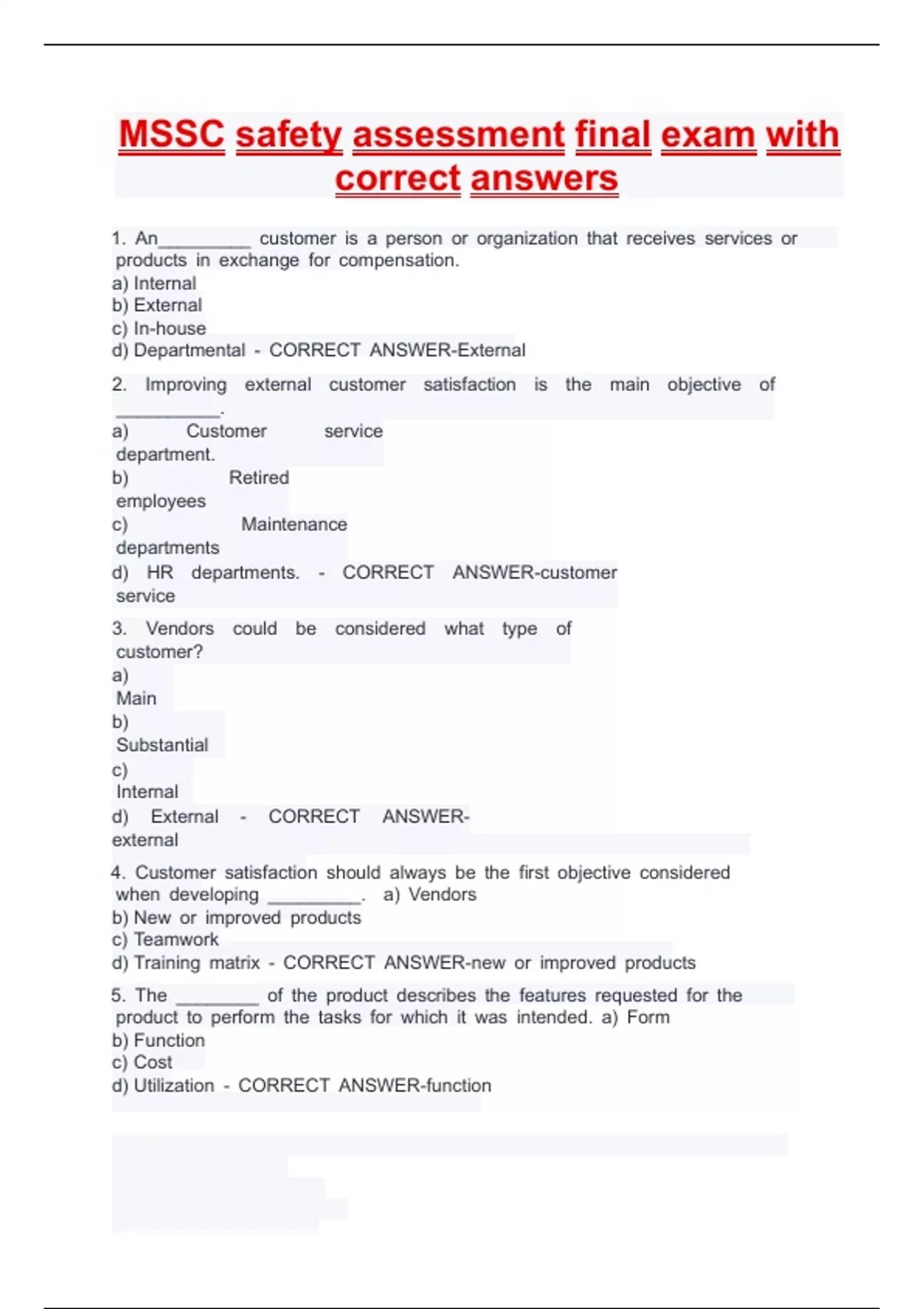 MSSC safety assessment final exam with correct answers

1. An_________ customer is a person or organization that receives services or products in exchange for compensation.
a) Internal
b) External
c) In-house
d) Departmental - CORRECT ANSWER-External

2. Improving external customer satisfaction is the main objective of __________.
a) Customer service department.
b) Retired employees
c) Maintenance departments
d) HR departments. - CORRECT ANSWER-customer service

3. Vendors could be considered what type of customer?
a) Main
b) Substantial
c) Internal
d) External - CORRECT ANSWER-external

4. Customer satisfaction should always be the first objective considered when developing _________. a) Vendors
b) New or improved products
c) Teamwork
d) Training matrix - CORRECT ANSWER-new or improved products

5. The ________ of the product describes the features requested for the product to perform the tasks for which it was intended. a) Form
b) Function
c) Cost
d) Utilization - CORRECT ANSWER-function